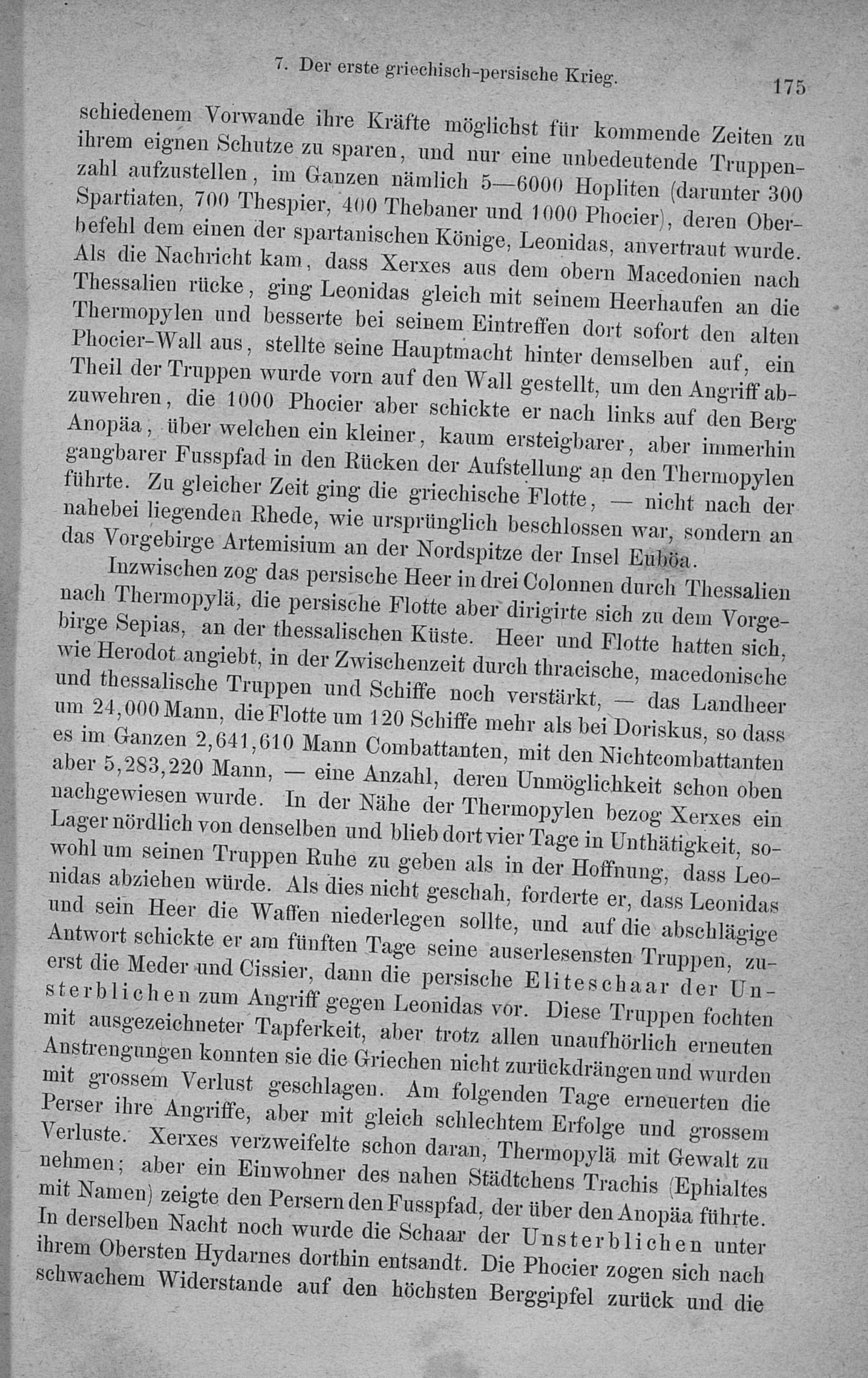 7. Der erste griechisch-persische Krieg. 175

schiedenem Vorwande ihre Kräfte möglichst für kommende Zeiten zu ihrem eignen Schutze zu sparen, und nur eine unbedeutende Truppenzahl aufzustellen, im Ganzen nämlich 5—6000 Hopliten (darunter 300 Spartiaten, 700 Thespier, 400 Thebaner und 1000 Phocier), deren Oberbefehl dem einen der spartanischen Könige, Leonidas, anvertraut wurde. Als die Nachricht kam, dass Xerxes aus dem obern Macedonien nach Thessalien rücke, ging Leonidas gleich mit seinem Heerhaufen an die Thermopylen und besserte bei seinem Eintreffen dort sofort den alten Phocier-Wall aus, stellte seine Hauptmacht hinter demselben auf, ein Theil der Truppen wurde vorn auf den Wall gestellt, um den Angriff abzuwehren, die 1000 Phocier aber schickte er nach links auf den Berg Anopäa, über welchen ein kleiner, kaum ersteigbarer, aber immerhin gangbarer Fusspfad in den Rücken der Aufstellung an den Thermopylen führte. Zu gleicher Zeit ging die griechische Flotte, — nicht nach der nahebei liegenden Rhede, wie ursprünglich beschlossen war, sondern an das Vorgebirge Artemisium an der Nordspitze der Insel Euböa.

Inzwischen zog das persische Heer in drei Colonnen durch Thessalien nach Thermopylä, die persische Flotte aber dirigirte sich zu dem Vorgebirge Sepias, an der thessalischen Küste. Heer und Flotte hatten sich, wie Herodot angiebt, in der Zwischenzeit durch thracische, macedonische und thessalische Truppen und Schiffe noch verstärkt, — das Landheer um 24,000 Mann, die Flotte um 120 Schiffe mehr als bei Doriskus, so dass es im Ganzen 2,641,610 Mann Combattanten, mit den Nichtcombattanten aber 5,283,220 Mann, — eine Anzahl, deren Unmöglichkeit schon oben nachgewiesen wurde. In der Nähe der Thermopylen bezog Xerxes ein Lager nördlich von denselben und blieb dort vier Tage in Unthätigkeit, sowohl um seinen Truppen Ruhe zu geben als in der Hoffnung, dass Leonidas abziehen würde. Als dies nicht geschah, forderte er, dass Leonidas und sein Heer die Waffen niederlegen sollte, und auf die abschlägige Antwort schickte er am fünften Tage seine auserlesensten Truppen, zuerst die Meder und Cissier, dann die persische Eliteschaar der Unsterblichen zum Angriff gegen Leonidas vor. Diese Truppen fochten mit ausgezeichneter Tapferkeit, aber trotz allen unaufhörlich erneuten Anstrengungen konnten sie die Griechen nicht zurückdrängen und wurden mit grossem Verlust geschlagen. Am folgenden Tage erneuerten die Perser ihre Angriffe, aber mit gleich schlechtem Erfolge und grossem Verluste. Xerxes verzweifelte schon daran, Thermopylä mit Gewalt zu nehmen; aber ein Einwohner des nahen Städtchens Trachis (Ephialtes mit Namen) zeigte den Persern den Fusspfad, der über den Anopäa führte. In derselben Nacht noch wurde die Schaar der Unsterblichen unter ihrem Obersten Hydarnes dorthin entsandt. Die Phocier zogen sich nach schwachem Widerstande auf den höchsten Berggipfel zurück und die